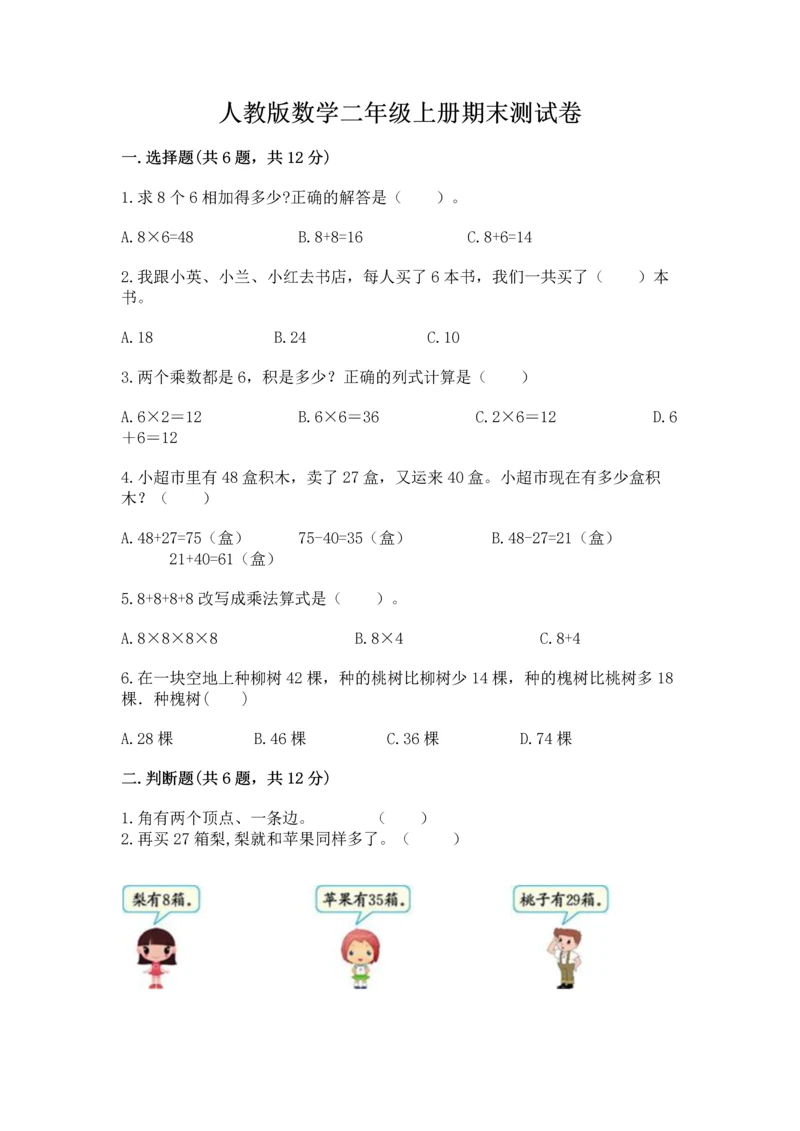 人教版数学二年级上册期末测试卷

一.选择题(共6题，共12分)

1.求8个6相加得多少?正确的解答是（　　）。

A.8×6=48　　　　B.8+8=16　　　　C.8+6=14

2.我跟小英、小兰、小红去书店，每人买了6本书，我们一共买了（　　）本书。

A.18　　　　B.24　　　　C.10

3.两个乘数都是6，积是多少？正确的列式计算是（　　）

A.6×2＝12　　　　B.6×6＝36　　　　C.2×6＝12　　　　D.6＋6＝12

4.小超市里有48盒积木，卖了27盒，又运来40盒。小超市现在有多少盒积木？（　　）

A.48+27=75（盒）　　75-40=35（盒）　　B.48-27=21（盒）　　21+40=61（盒）

5.8+8+8+8改写成乘法算式是（　　）。

A.8×8×8×8　　　　B.8×4　　　　C.8+4

6.在一块空地上种柳树42棵，种的桃树比柳树少14棵，种的槐树比桃树多18棵．种槐树(　　)

A.28棵　　　　B.46棵　　　　C.36棵　　　　D.74棵

二.判断题(共6题，共12分)

1.角有两个顶点、一条边。　　　　（　　）
2.再买27箱梨,梨就和苹果同样多了。（　　）

梨有8箱。　　　　苹果有35箱。　　　　桃子有29箱。